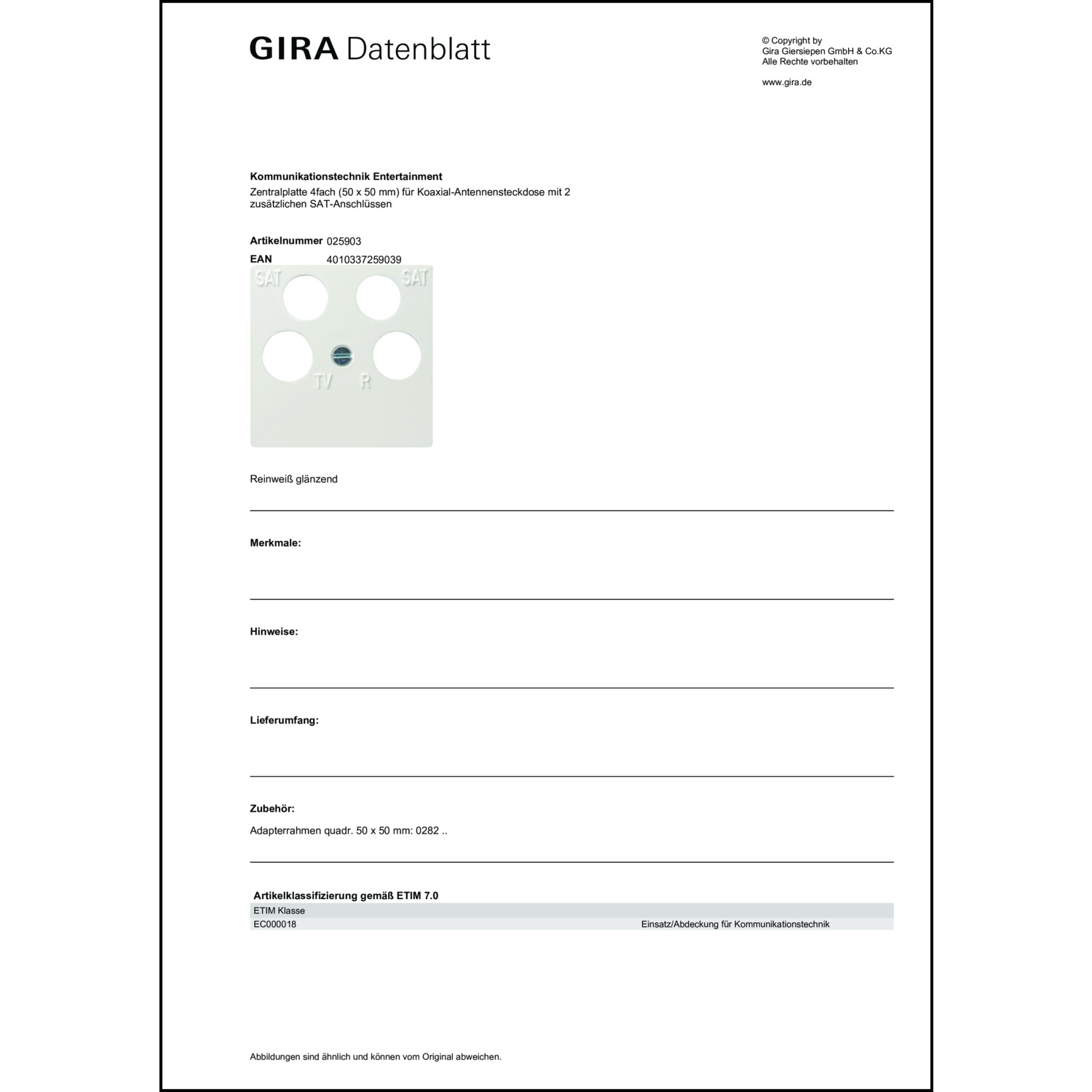 GIRA Datenblatt

© Copyright by
Gira Giersiepen GmbH & Co.KG
Alle Rechte vorbehalten

www.gira.de

Kommunikationstechnik Entertainment
Zentralplatte 4fach (50 x 50 mm) für Koaxial-Antennensteckdose mit 2 zusätzlichen SAT-Anschlüssen

Artikelnummer 025903
EAN 4010337259039

SAT SAT
TV R

Reinweiß glänzend

Merkmale:

Hinweise:

Lieferumfang:

Zubehör:

Adapterrahmen quadr. 50 x 50 mm: 0282 ..

Artikelklassifizierung gemäß ETIM 7.0

| ETIM Klasse | |
|---|---|
| EC000018 | Einsatz/Abdeckung für Kommunikationstechnik |

Abbildungen sind ähnlich und können vom Original abweichen.